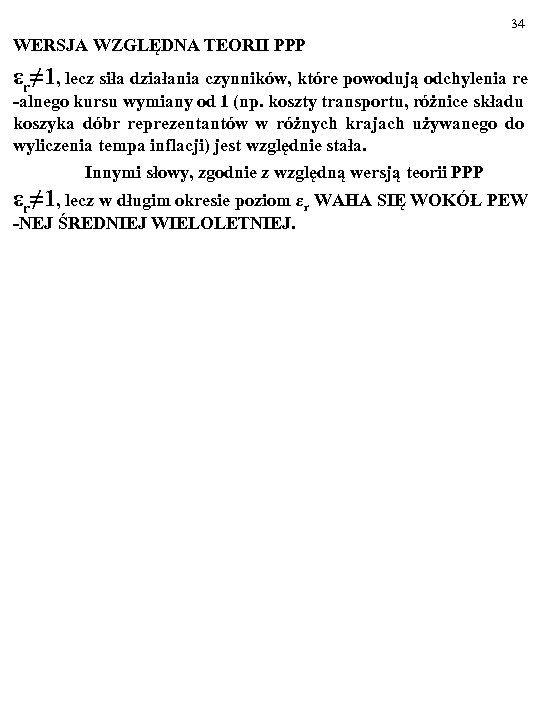 34

WERSJA WZGLĘDNA TEORII PPP

$\varepsilon_r \neq 1$, lecz siła działania czynników, które powodują odchylenia realnego kursu wymiany od 1 (np. koszty transportu, różnice składu koszyka dóbr reprezentantów w różnych krajach używanego do wyliczenia tempa inflacji) jest względnie stała.

Innymi słowy, zgodnie z względną wersją teorii PPP $\varepsilon_r \neq 1$, lecz w długim okresie poziom $\varepsilon_r$ WAHA SIĘ WOKÓŁ PEWNEJ ŚREDNIEJ WIELOLETNIEJ.